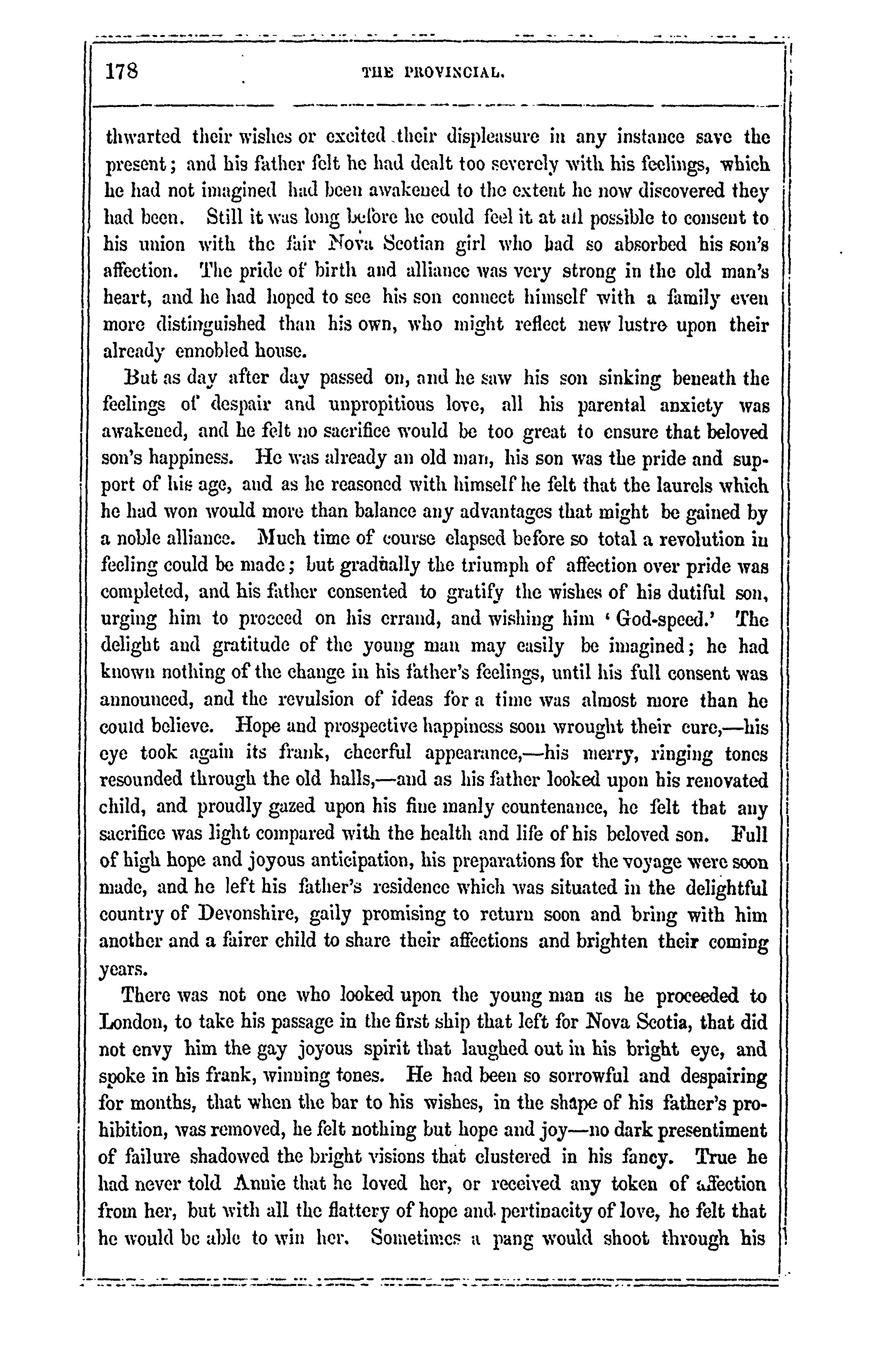 178 THE PROVINCIAL.

thwarted their wishes or excited their displeasure in any instance save the present; and his father felt he had dealt too severely with his feelings, which he had not imagined had been awakened to the extent he now discovered they had been. Still it was long before he could feel it at all possible to consent to his union with the fair Nova Scotian girl who had so absorbed his son's affection. The pride of birth and alliance was very strong in the old man's heart, and he had hoped to see his son connect himself with a family even more distinguished than his own, who might reflect new lustre upon their already ennobled house.

But as day after day passed on, and he saw his son sinking beneath the feelings of despair and unpropitious love, all his parental anxiety was awakened, and he felt no sacrifice would be too great to ensure that beloved son's happiness. He was already an old man, his son was the pride and support of his age, and as he reasoned with himself he felt that the laurels which he had won would more than balance any advantages that might be gained by a noble alliance. Much time of course elapsed before so total a revolution in feeling could be made; but gradually the triumph of affection over pride was completed, and his father consented to gratify the wishes of his dutiful son, urging him to proceed on his errand, and wishing him 'God-speed.' The delight and gratitude of the young man may easily be imagined; he had known nothing of the change in his father's feelings, until his full consent was announced, and the revulsion of ideas for a time was almost more than he could believe. Hope and prospective happiness soon wrought their cure,—his eye took again its frank, cheerful appearance,—his merry, ringing tones resounded through the old halls,—and as his father looked upon his renovated child, and proudly gazed upon his fine manly countenance, he felt that any sacrifice was light compared with the health and life of his beloved son. Full of high hope and joyous anticipation, his preparations for the voyage were soon made, and he left his father's residence which was situated in the delightful country of Devonshire, gaily promising to return soon and bring with him another and a fairer child to share their affections and brighten their coming years.

There was not one who looked upon the young man as he proceeded to London, to take his passage in the first ship that left for Nova Scotia, that did not envy him the gay joyous spirit that laughed out in his bright eye, and spoke in his frank, winning tones. He had been so sorrowful and despairing for months, that when the bar to his wishes, in the shape of his father's prohibition, was removed, he felt nothing but hope and joy—no dark presentiment of failure shadowed the bright visions that clustered in his fancy. True he had never told Annie that he loved her, or received any token of affection from her, but with all the flattery of hope and pertinacity of love, he felt that he would be able to win her. Sometimes a pang would shoot through his